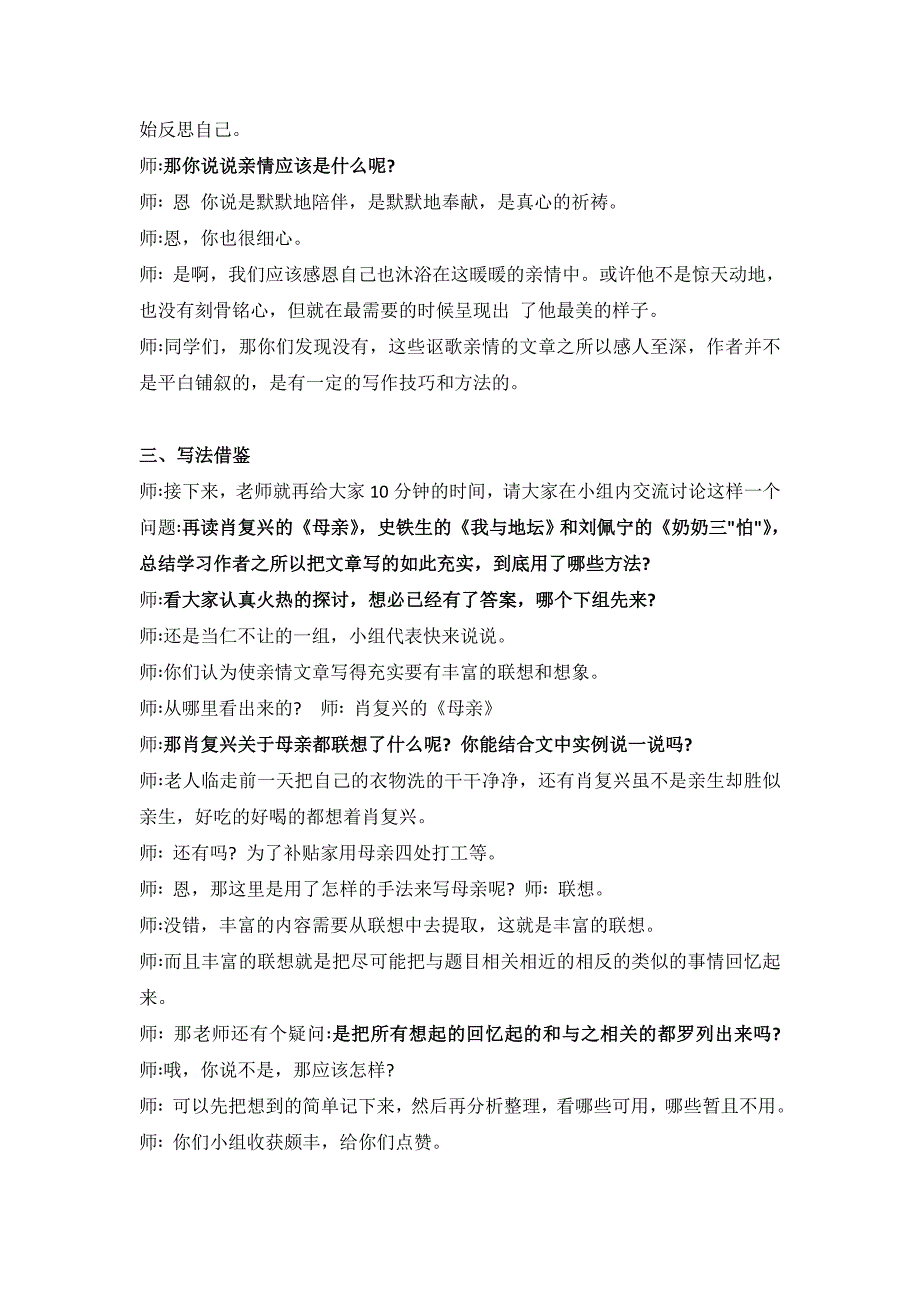 始反思自己。

师:那你说说亲情应该是什么呢?

师: 恩 你说是默默地陪伴，是默默地奉献，是真心的祈祷。

师:恩，你也很细心。

师: 是啊，我们应该感恩自己也沐浴在这暖暖的亲情中。或许他不是惊天动地，也没有刻骨铭心，但就在最需要的时候呈现出 了他最美的样子。

师:同学们，那你们发现没有，这些讴歌亲情的文章之所以感人至深，作者并不是平白铺叙的，是有一定的写作技巧和方法的。

三、写法借鉴

师:接下来，老师就再给大家 10 分钟的时间，请大家在小组内交流讨论这样一个问题:再读肖复兴的《母亲》，史铁生的《我与地坛》和刘佩宁的《奶奶三"怕"》，总结学习作者之所以把文章写的如此充实，到底用了哪些方法?

师:看大家认真火热的探讨，想必已经有了答案，哪个下组先来?

师:还是当仁不让的一组，小组代表快来说说。

师:你们认为使亲情文章写得充实要有丰富的联想和想象。

师:从哪里看出来的? 师: 肖复兴的《母亲》

师:那肖复兴关于母亲都联想了什么呢? 你能结合文中实例说一说吗?

师:老人临走前一天把自己的衣物洗的干干净净，还有肖复兴虽不是亲生却胜似亲生，好吃的好喝的都想着肖复兴。

师: 还有吗? 为了补贴家用母亲四处打工等。

师: 恩，那这里是用了怎样的手法来写母亲呢? 师: 联想。

师:没错，丰富的内容需要从联想中去提取，这就是丰富的联想。

师:而且丰富的联想就是把尽可能把与题目相关相近的相反的类似的事情回忆起来。

师: 那老师还有个疑问:是把所有想起的回忆起的和与之相关的都罗列出来吗?

师:哦，你说不是，那应该怎样?

师: 可以先把想到的简单记下来，然后再分析整理，看哪些可用，哪些暂且不用。

师: 你们小组收获颇丰，给你们点赞。